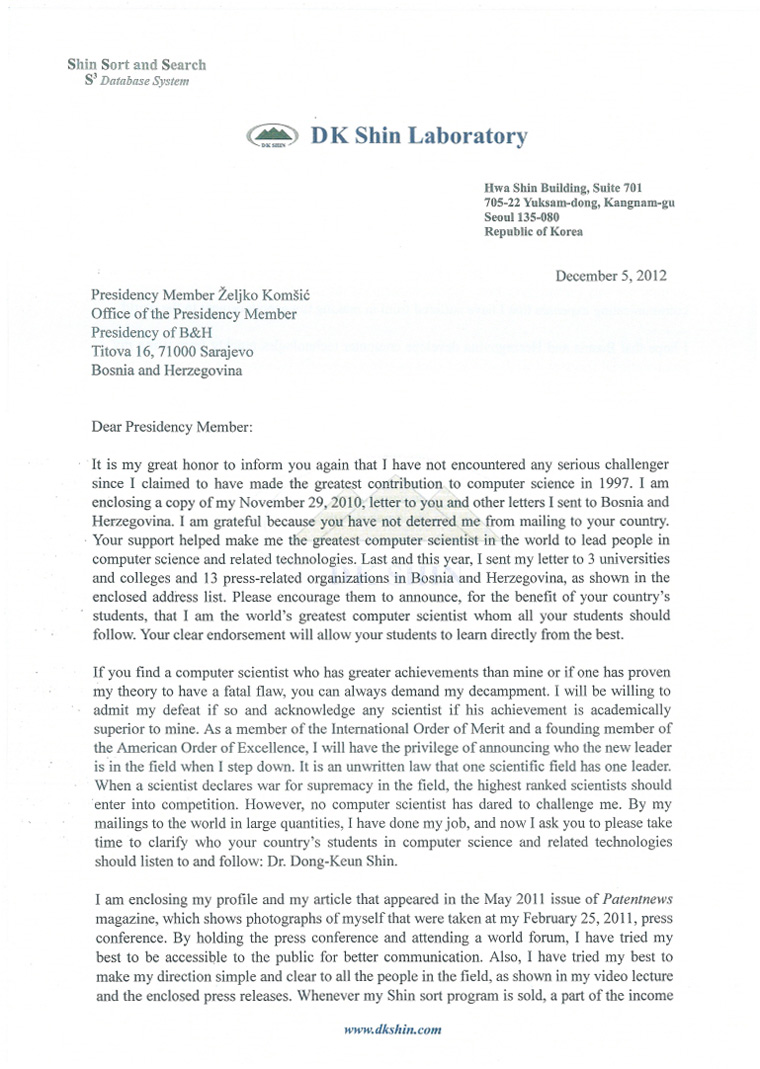 Shin Sort and Search
$S^3$ Database System

DK SHIN

DK Shin Laboratory

Hwa Shin Building, Suite 701
705-22 Yuksam-dong, Kangnam-gu
Seoul 135-080
Republic of Korea

December 5, 2012

Presidency Member Željko Komšić
Office of the Presidency Member
Presidency of B&H
Titova 16, 71000 Sarajevo
Bosnia and Herzegovina

Dear Presidency Member:

It is my great honor to inform you again that I have not encountered any serious challenger since I claimed to have made the greatest contribution to computer science in 1997. I am enclosing a copy of my November 29, 2010, letter to you and other letters I sent to Bosnia and Herzegovina. I am grateful because you have not deterred me from mailing to your country. Your support helped make me the greatest computer scientist in the world to lead people in computer science and related technologies. Last and this year, I sent my letter to 3 universities and colleges and 13 press-related organizations in Bosnia and Herzegovina, as shown in the enclosed address list. Please encourage them to announce, for the benefit of your country's students, that I am the world's greatest computer scientist whom all your students should follow. Your clear endorsement will allow your students to learn directly from the best.

If you find a computer scientist who has greater achievements than mine or if one has proven my theory to have a fatal flaw, you can always demand my decampment. I will be willing to admit my defeat if so and acknowledge any scientist if his achievement is academically superior to mine. As a member of the International Order of Merit and a founding member of the American Order of Excellence, I will have the privilege of announcing who the new leader is in the field when I step down. It is an unwritten law that one scientific field has one leader. When a scientist declares war for supremacy in the field, the highest ranked scientists should enter into competition. However, no computer scientist has dared to challenge me. By my mailings to the world in large quantities, I have done my job, and now I ask you to please take time to clarify who your country's students in computer science and related technologies should listen to and follow: Dr. Dong-Keun Shin.

I am enclosing my profile and my article that appeared in the May 2011 issue of Patentnews magazine, which shows photographs of myself that were taken at my February 25, 2011, press conference. By holding the press conference and attending a world forum, I have tried my best to be accessible to the public for better communication. Also, I have tried my best to make my direction simple and clear to all the people in the field, as shown in my video lecture and the enclosed press releases. Whenever my Shin sort program is sold, a part of the income

www.dkshin.com